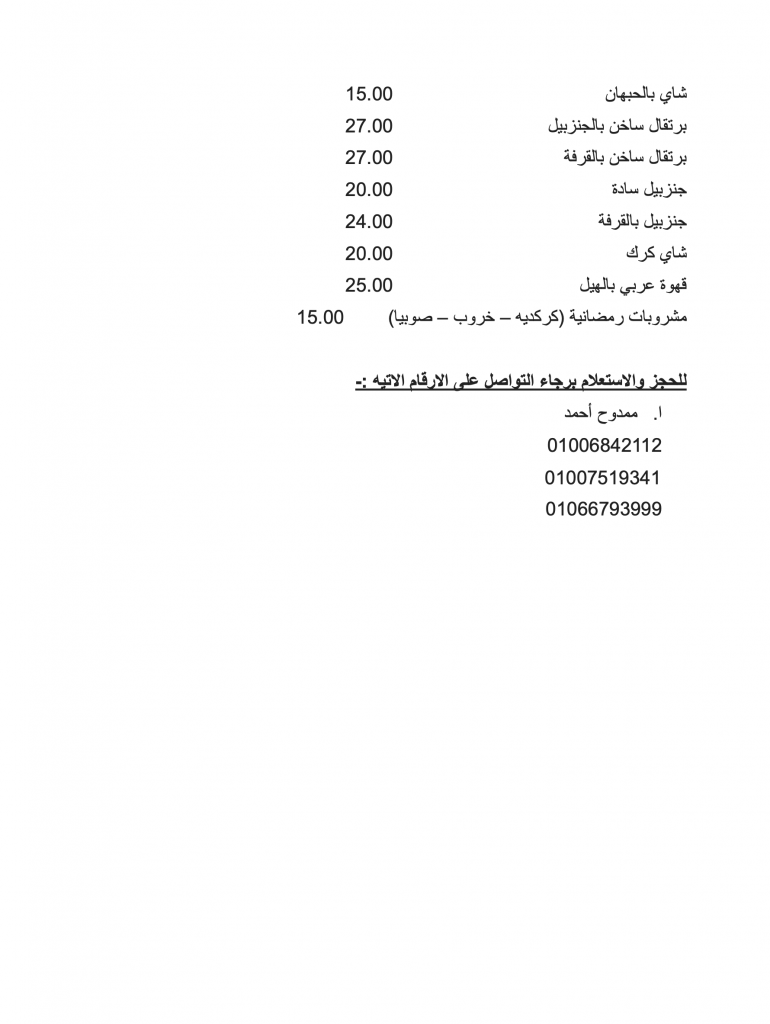 شاي بالحبهان 15.00
برتقال ساخن بالجنزبيل 27.00
برتقال ساخن بالقرفة 27.00
جنزبيل سادة 20.00
جنزبيل بالقرفة 24.00
شاي كرك 20.00
قهوة عربي بالهيل 25.00
مشروبات رمضانية (كركديه – خروب – صوبيا) 15.00

للحجز والاستعلام برجاء التواصل على الارقام الاتيه :-

ا. ممدوح أحمد
01006842112
01007519341
01066793999